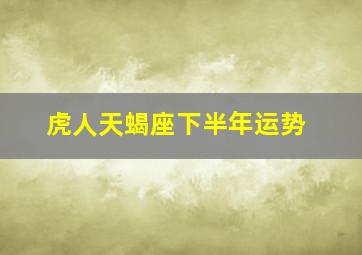 虎人天蝎座下半年运势